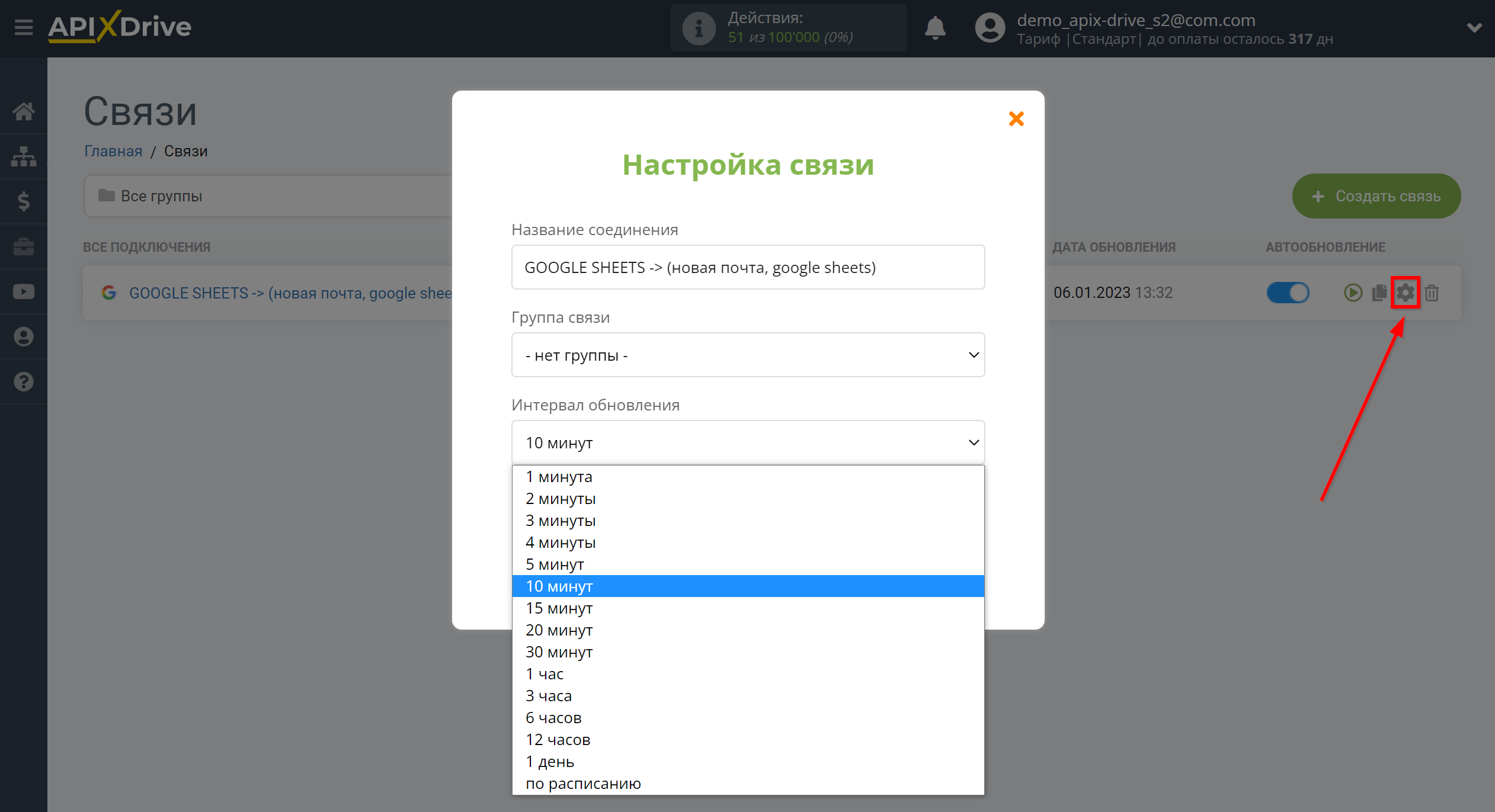 APIXDrive

Действия:
51 из 100'000 (0%)

demo_apix-drive_s2@com.com
Тариф |Стандарт| до оплаты осталось 317 дн

Связи

Главная / Связи

Все группы

+ Создать связь

ВСЕ ПОДКЛЮЧЕНИЯ

ДАТА ОБНОВЛЕНИЯ

АВТООБНОВЛЕНИЕ

GOOGLE SHEETS -> (новая почта, google shee

06.01.2023 13:32

Настройка связи

Название соединения

GOOGLE SHEETS -> (новая почта, google sheets)

Группа связи

- нет группы -

Интервал обновления

10 минут

1 минута
2 минуты
3 минуты
4 минуты
5 минут
10 минут
15 минут
20 минут
30 минут
1 час
3 часа
6 часов
12 часов
1 день
по расписанию